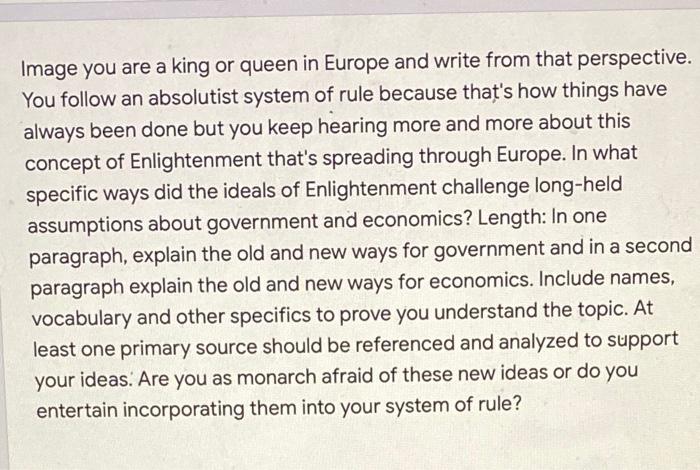 Image you are a king or queen in Europe and write from that perspective. You follow an absolutist system of rule because that's how things have always been done but you keep hearing more and more about this concept of Enlightenment that's spreading through Europe. In what specific ways did the ideals of Enlightenment challenge long-held assumptions about government and economics? Length: In one paragraph, explain the old and new ways for government and in a second paragraph explain the old and new ways for economics. Include names, vocabulary and other specifics to prove you understand the topic. At least one primary source should be referenced and analyzed to support your ideas. Are you as monarch afraid of these new ideas or do you entertain incorporating them into your system of rule?